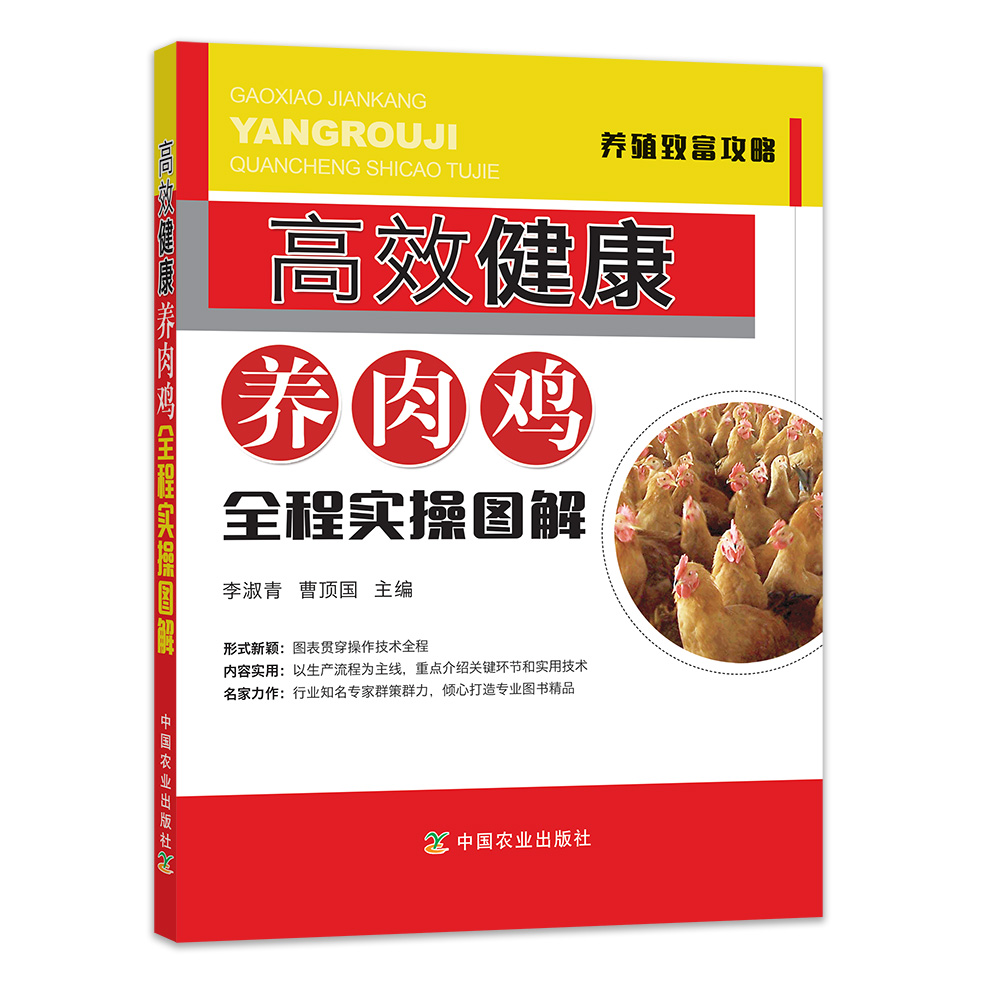 高效健康养肉鸡全程实操图解

中国农业出版社

GAOXIAO JIANKANG
YANGROUJI
QUANCHENG SHICAO TUJIE

养殖致富攻略

高效健康

养肉鸡

全程实操图解

李淑青　曹顶国　主编

形式新颖：图表贯穿操作技术全程
内容实用：以生产流程为主线，重点介绍关键环节和实用技术
名家力作：行业知名专家群策群力，倾心打造专业图书精品

中国农业出版社